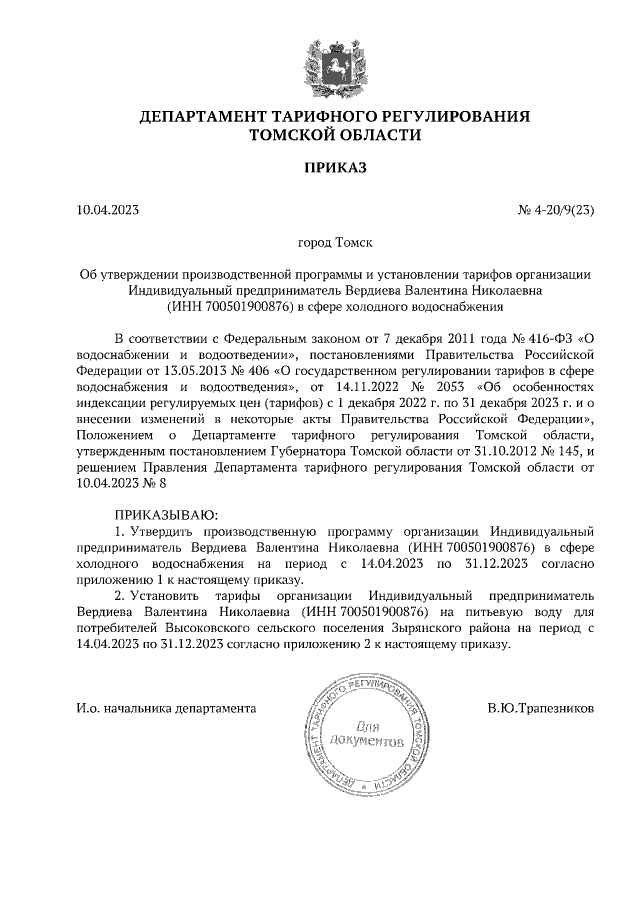 ДЕПАРТАМЕНТ ТАРИФНОГО РЕГУЛИРОВАНИЯ ТОМСКОЙ ОБЛАСТИ

ПРИКАЗ

10.04.2023 № 4-20/9(23)

город Томск

Об утверждении производственной программы и установлении тарифов организации Индивидуальный предприниматель Вердиева Валентина Николаевна (ИНН 700501900876) в сфере холодного водоснабжения

В соответствии с Федеральным законом от 7 декабря 2011 года № 416-ФЗ «О водоснабжении и водоотведении», постановлениями Правительства Российской Федерации от 13.05.2013 № 406 «О государственном регулировании тарифов в сфере водоснабжения и водоотведения», от 14.11.2022 № 2053 «Об особенностях индексации регулируемых цен (тарифов) с 1 декабря 2022 г. по 31 декабря 2023 г. и о внесении изменений в некоторые акты Правительства Российской Федерации», Положением о Департаменте тарифного регулирования Томской области, утвержденным постановлением Губернатора Томской области от 31.10.2012 № 145, и решением Правления Департамента тарифного регулирования Томской области от 10.04.2023 № 8

ПРИКАЗЫВАЮ:

1. Утвердить производственную программу организации Индивидуальный предприниматель Вердиева Валентина Николаевна (ИНН 700501900876) в сфере холодного водоснабжения на период с 14.04.2023 по 31.12.2023 согласно приложению 1 к настоящему приказу.

2. Установить тарифы организации Индивидуальный предприниматель Вердиева Валентина Николаевна (ИНН 700501900876) на питьевую воду для потребителей Высоковского сельского поселения Зырянского района на период с 14.04.2023 по 31.12.2023 согласно приложению 2 к настоящему приказу.

И.о. начальника департамента

ДЕПАРТАМЕНТ ТАРИФНОГО РЕГУЛИРОВАНИЯ ТОМСКОЙ ОБЛАСТИ
Для документов

В.Ю.Трапезников